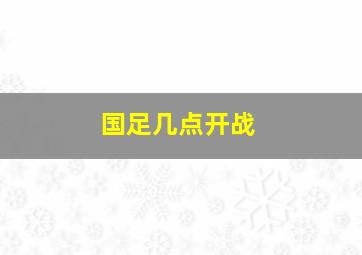 国足几点开战